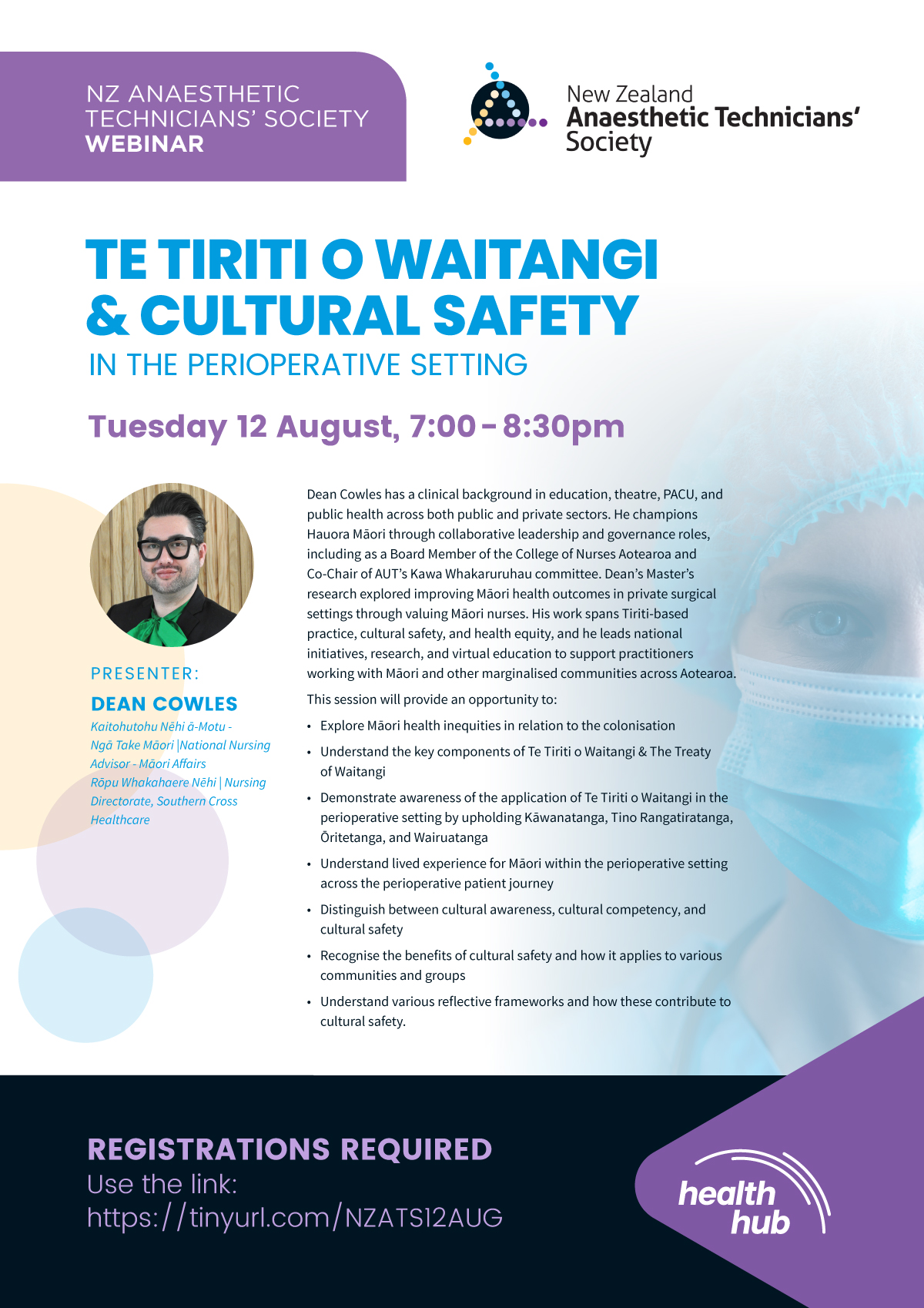 NZ ANAESTHETIC TECHNICIANS' SOCIETY
WEBINAR

New Zealand
Anaesthetic Technicians'
Society

TE TIRITI O WAITANGI & CULTURAL SAFETY
IN THE PERIOPERATIVE SETTING

Tuesday 12 August, 7:00 – 8:30pm

PRESENTER:
DEAN COWLES
Kaitohutohu Nēhi ā-Motu - Ngā Take Māori |National Nursing Advisor - Māori Affairs
Rōpu Whakahaere Nēhi | Nursing Directorate, Southern Cross Healthcare

Dean Cowles has a clinical background in education, theatre, PACU, and public health across both public and private sectors. He champions Hauora Māori through collaborative leadership and governance roles, including as a Board Member of the College of Nurses Aotearoa and Co-Chair of AUT's Kawa Whakaruruhau committee. Dean's Master's research explored improving Māori health outcomes in private surgical settings through valuing Māori nurses. His work spans Tiriti-based practice, cultural safety, and health equity, and he leads national initiatives, research, and virtual education to support practitioners working with Māori and other marginalised communities across Aotearoa.

This session will provide an opportunity to:

• Explore Māori health inequities in relation to the colonisation
• Understand the key components of Te Tiriti o Waitangi & The Treaty of Waitangi
• Demonstrate awareness of the application of Te Tiriti o Waitangi in the perioperative setting by upholding Kāwanatanga, Tino Rangatiratanga, Ōritetanga, and Wairuatanga
• Understand lived experience for Māori within the perioperative setting across the perioperative patient journey
• Distinguish between cultural awareness, cultural competency, and cultural safety
• Recognise the benefits of cultural safety and how it applies to various communities and groups
• Understand various reflective frameworks and how these contribute to cultural safety.

REGISTRATIONS REQUIRED
Use the link:
https://tinyurl.com/NZATS12AUG

health hub